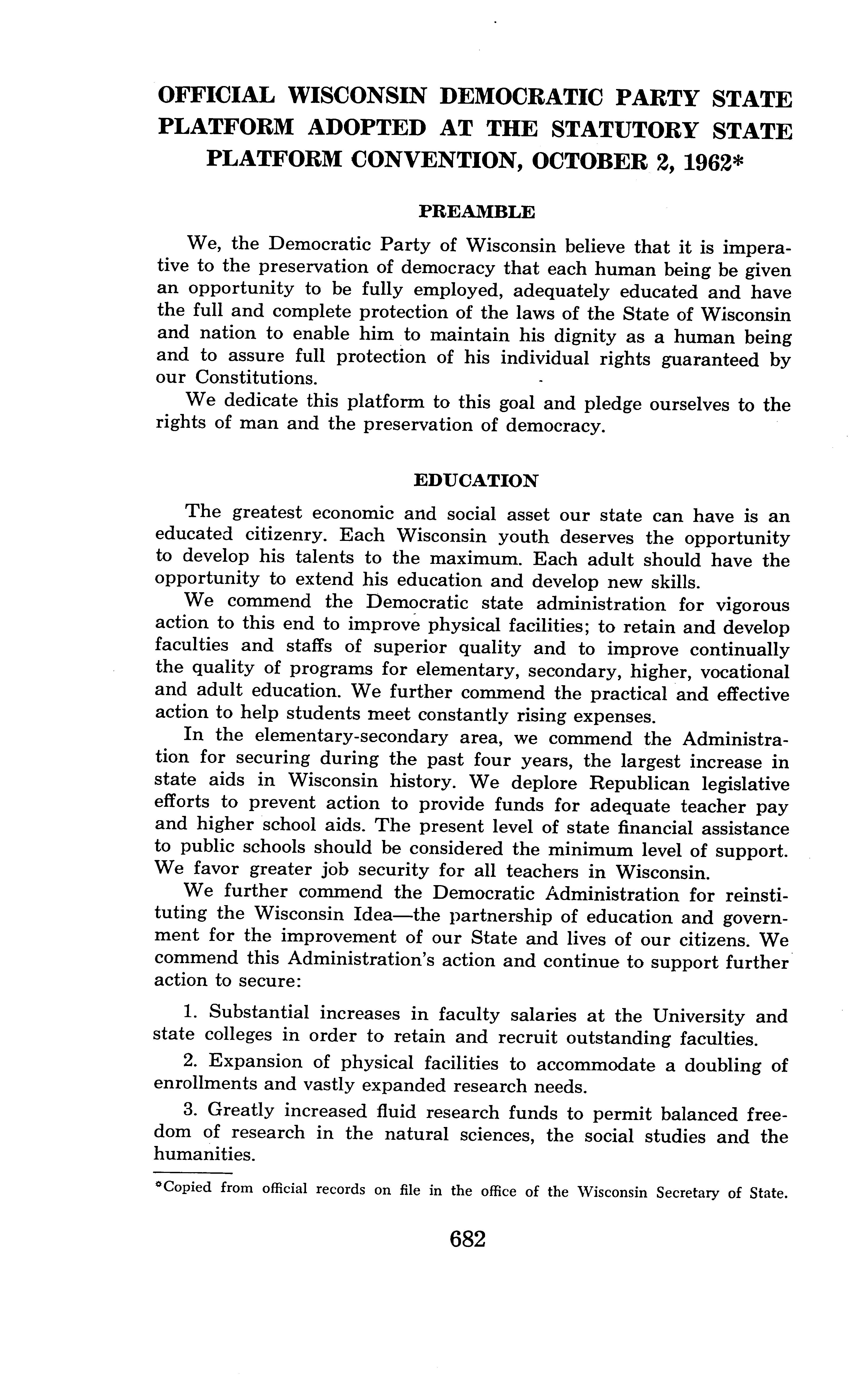 OFFICIAL WISCONSIN DEMOCRATIC PARTY STATE PLATFORM ADOPTED AT THE STATUTORY STATE PLATFORM CONVENTION, OCTOBER 2, 1962*

PREAMBLE

We, the Democratic Party of Wisconsin believe that it is imperative to the preservation of democracy that each human being be given an opportunity to be fully employed, adequately educated and have the full and complete protection of the laws of the State of Wisconsin and nation to enable him to maintain his dignity as a human being and to assure full protection of his individual rights guaranteed by our Constitutions.

We dedicate this platform to this goal and pledge ourselves to the rights of man and the preservation of democracy.

EDUCATION

The greatest economic and social asset our state can have is an educated citizenry. Each Wisconsin youth deserves the opportunity to develop his talents to the maximum. Each adult should have the opportunity to extend his education and develop new skills.

We commend the Democratic state administration for vigorous action to this end to improve physical facilities; to retain and develop faculties and staffs of superior quality and to improve continually the quality of programs for elementary, secondary, higher, vocational and adult education. We further commend the practical and effective action to help students meet constantly rising expenses.

In the elementary-secondary area, we commend the Administration for securing during the past four years, the largest increase in state aids in Wisconsin history. We deplore Republican legislative efforts to prevent action to provide funds for adequate teacher pay and higher school aids. The present level of state financial assistance to public schools should be considered the minimum level of support. We favor greater job security for all teachers in Wisconsin.

We further commend the Democratic Administration for reinstituting the Wisconsin Idea—the partnership of education and government for the improvement of our State and lives of our citizens. We commend this Administration's action and continue to support further action to secure:

1. Substantial increases in faculty salaries at the University and state colleges in order to retain and recruit outstanding faculties.

2. Expansion of physical facilities to accommodate a doubling of enrollments and vastly expanded research needs.

3. Greatly increased fluid research funds to permit balanced freedom of research in the natural sciences, the social studies and the humanities.

*Copied from official records on file in the office of the Wisconsin Secretary of State.

682